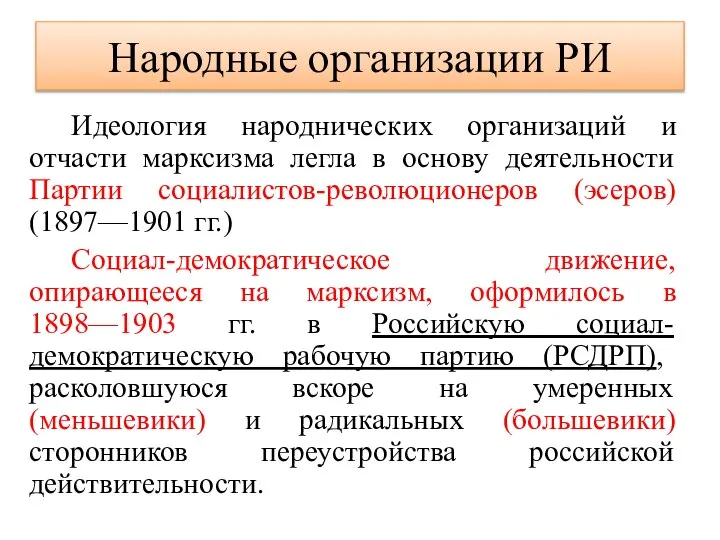 Народные организации РИ

Идеология народнических организаций и отчасти марксизма легла в основу деятельности Партии социалистов-революционеров (эсеров) (1897—1901 гг.)

Социал-демократическое движение, опирающееся на марксизм, оформилось в 1898—1903 гг. в Российскую социал-демократическую рабочую партию (РСДРП), расколовшуюся вскоре на умеренных (меньшевики) и радикальных (большевики) сторонников переустройства российской действительности.